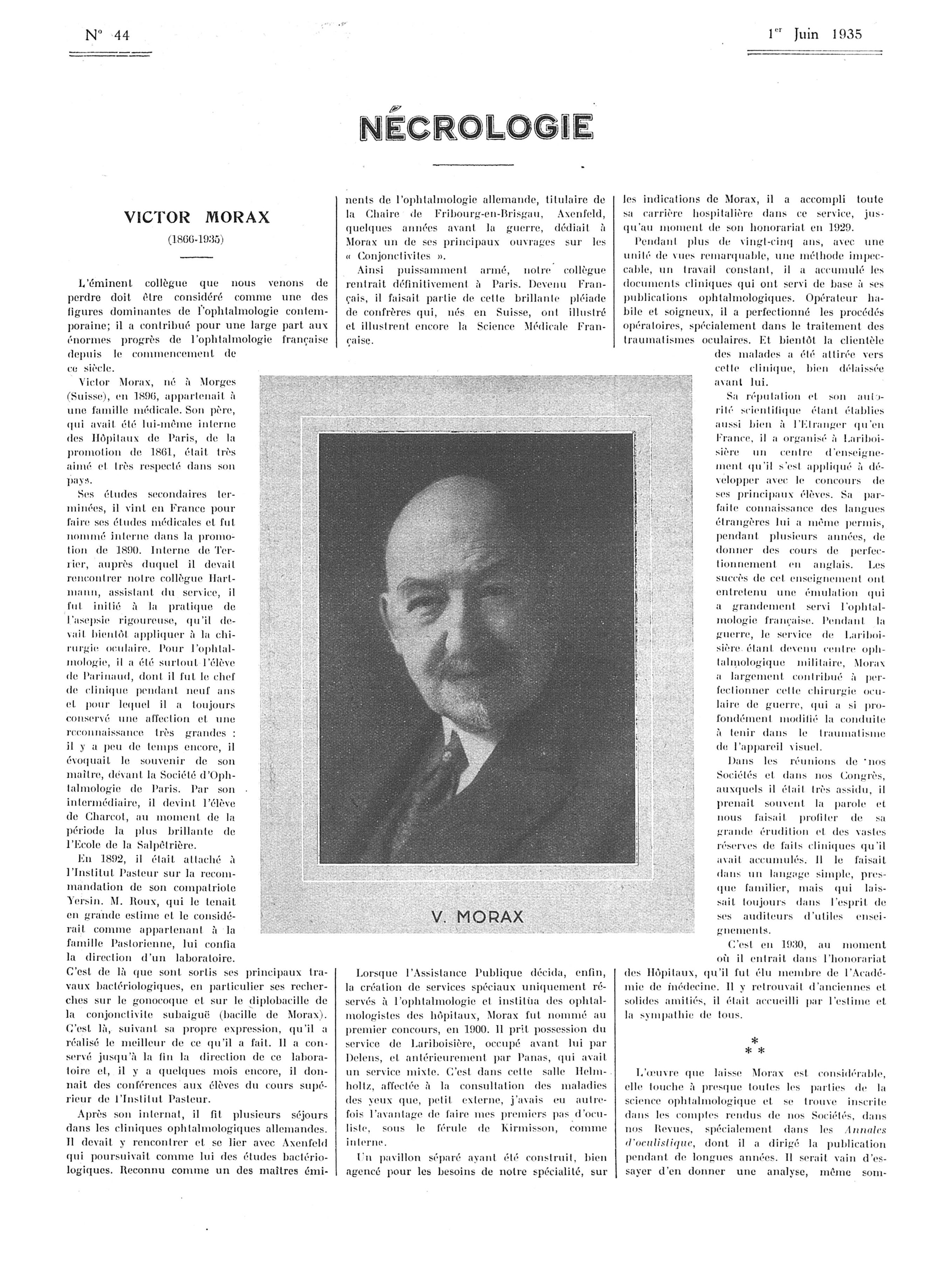 N° 44

1er Juin 1935

NÉCROLOGIE

VICTOR MORAX

(1866-1935)

L'éminent collègue que nous venons de perdre doit être considéré comme une des figures dominantes de l'ophtalmologie contemporaine; il a contribué pour une large part aux énormes progrès de l'ophtalmologie française depuis le commencement de ce siècle.

Victor Morax, né à Morges (Suisse), en 1896, appartenait à une famille médicale. Son père, qui avait été lui-même interne des Hôpitaux de Paris, de la promotion de 1861, était très aimé et très respecté dans son pays.

Ses études secondaires terminées, il vint en France pour faire ses études médicales et fut nommé interne dans la promotion de 1890. Interne de Terrier, auprès duquel il devait rencontrer notre collègue Hartmann, assistant du service, il fut initié à la pratique de l'asepsie rigoureuse, qu'il devait bientôt appliquer à la chirurgie oculaire. Pour l'ophtalmologie, il a été surtout l'élève de Parinaud, dont il fut le chef de clinique pendant neuf ans et pour lequel il a toujours conservé une affection et une reconnaissance très grandes : il y a peu de temps encore, il évoquait le souvenir de son maître, devant la Société d'Ophtalmologie de Paris. Par son intermédiaire, il devint l'élève de Charcot, au moment de la période la plus brillante de l'Ecole de la Salpêtrière.

En 1892, il était attaché à l'Institut Pasteur sur la recommandation de son compatriote Yersin. M. Roux, qui le tenait en grande estime et le considérait comme appartenant à la famille Pastorienne, lui confia la direction d'un laboratoire. C'est de là que sont sortis ses principaux travaux bactériologiques, en particulier ses recherches sur le gonocoque et sur le diplobacille de la conjonctivite subaiguë (bacille de Morax). C'est là, suivant sa propre expression, qu'il a réalisé le meilleur de ce qu'il a fait. Il a conservé jusqu'à la fin la direction de ce laboratoire et, il y a quelques mois encore, il donnait des conférences aux élèves du cours supérieur de l'Institut Pasteur.

Après son internat, il fit plusieurs séjours dans les cliniques ophtalmologiques allemandes. Il devait y rencontrer et se lier avec Axenfeld qui poursuivait comme lui des études bactériologiques. Reconnu comme un des maîtres éminents de l'ophtalmologie allemande, titulaire de la Chaire de Fribourg-en-Brisgau, Axenfeld, quelques années avant la guerre, dédiait à Morax un de ses principaux ouvrages sur les « Conjonctivites ».

Ainsi puissamment armé, notre collègue rentrait définitivement à Paris. Devenu Français, il faisait partie de cette brillante pléiade de confrères qui, nés en Suisse, ont illustré et illustrent encore la Science Médicale Française.

V. MORAX

Lorsque l'Assistance Publique décida, enfin, la création de services spéciaux uniquement réservés à l'ophtalmologie et institua des ophtalmologistes des hôpitaux, Morax fut nommé au premier concours, en 1900. Il prit possession du service de Lariboisière, occupé avant lui par Delens, et antérieurement par Panas, qui avait un service mixte. C'est dans cette salle Helmholtz, affectée à la consultation des maladies des yeux que, petit externe, j'avais eu autrefois l'avantage de faire mes premiers pas d'oculiste, sous le férule de Kirmisson, comme interne.

Un pavillon séparé ayant été construit, bien agencé pour les besoins de notre spécialité, sur les indications de Morax, il a accompli toute sa carrière hospitalière dans ce service, jusqu'au moment de son honorariat en 1929.

Pendant plus de vingt-cinq ans, avec une unité de vues remarquable, une méthode impeccable, un travail constant, il a accumulé les documents cliniques qui ont servi de base à ses publications ophtalmologiques. Opérateur habile et soigneux, il a perfectionné les procédés opératoires, spécialement dans le traitement des traumatismes oculaires. Et bientôt la clientèle des malades a été attirée vers cette clinique, bien délaissée avant lui.

Sa réputation et son autorité scientifique étant établies aussi bien à l'Etranger qu'en France, il a organisé à Lariboisière un centre d'enseignement qu'il s'est appliqué à développer avec le concours de ses principaux élèves. Sa parfaite connaissance des langues étrangères lui a même permis, pendant plusieurs années, de donner des cours de perfectionnement en anglais. Les succès de cet enseignement ont entretenu une émulation qui a grandement servi l'ophtalmologie française. Pendant la guerre, le service de Lariboisière étant devenu centre ophtalmologique militaire, Morax a largement contribué à perfectionner cette chirurgie oculaire de guerre, qui a si profondément modifié la conduite à tenir dans le traumatisme de l'appareil visuel.

Dans les réunions de nos Sociétés et dans nos Congrès, auxquels il était très assidu, il prenait souvent la parole et nous faisait profiter de sa grande érudition et des vastes réserves de faits cliniques qu'il avait accumulés. Il le faisait dans un langage simple, presque familier, mais qui laissait toujours dans l'esprit de ses auditeurs d'utiles enseignements.

C'est en 1930, au moment où il entrait dans l'honorariat des Hôpitaux, qu'il fut élu membre de l'Académie de médecine. Il y retrouvait d'anciennes et solides amitiés, il était accueilli par l'estime et la sympathie de tous.

* * *

L'œuvre que laisse Morax est considérable, elle touche à presque toutes les parties de la science ophtalmologique et se trouve inscrite dans les comptes rendus de nos Sociétés, dans nos Revues, spécialement dans les Annales d'oculistique, dont il a dirigé la publication pendant de longues années. Il serait vain d'essayer d'en donner une analyse, même som-